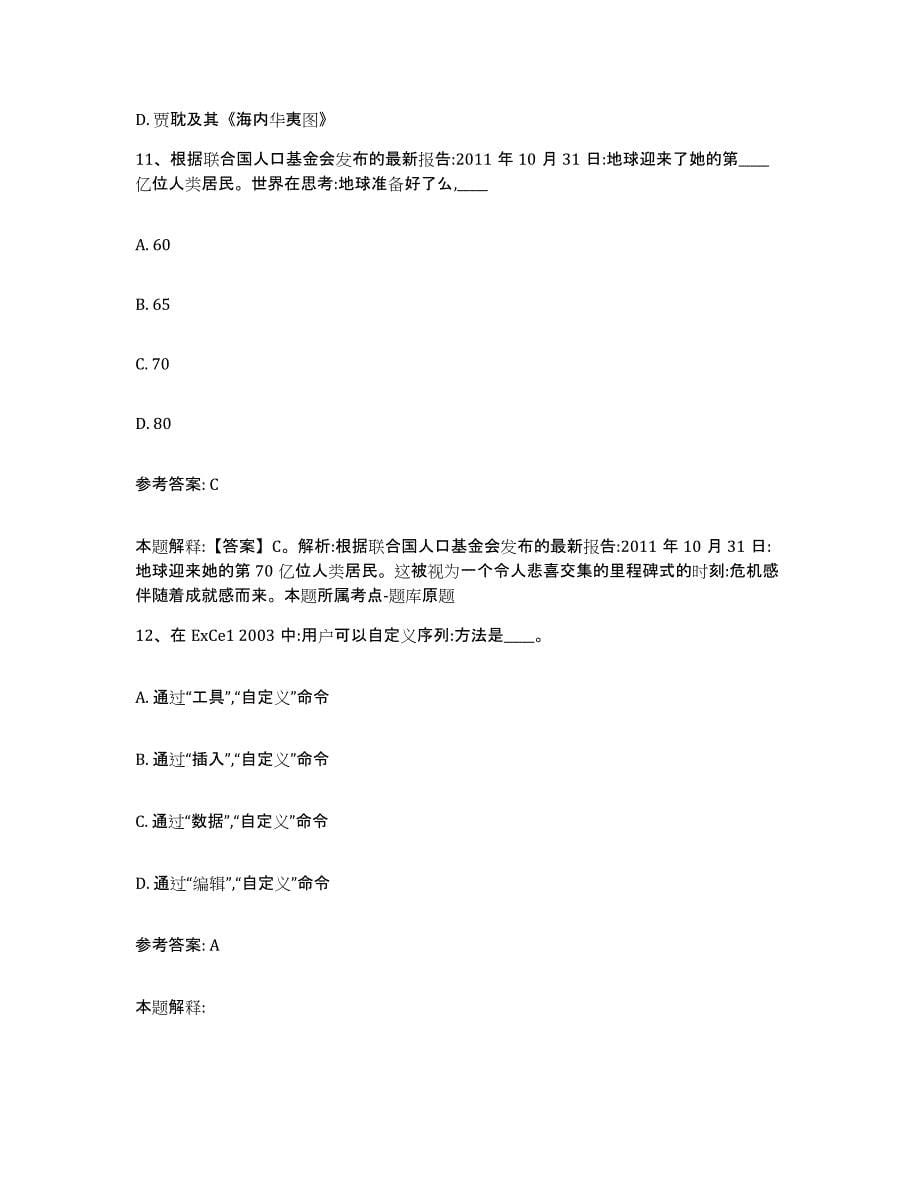 D. 贾耽及其《海内华夷图》

11、根据联合国人口基金会发布的最新报告:2011 年 10 月 31 日:地球迎来了她的第____亿位人类居民。世界在思考:地球准备好了么,____

A. 60

B. 65

C. 70

D. 80

参考答案: C

本题解释:【答案】C。解析:根据联合国人口基金会发布的最新报告:2011 年 10 月 31 日:地球迎来她的第 70 亿位人类居民。这被视为一个令人悲喜交集的里程碑式的时刻:危机感伴随着成就感而来。本题所属考点-题库原题

12、在 ExCe1 2003 中:用户可以自定义序列:方法是____。

A. 通过“工具”,“自定义”命令

B. 通过“插入”,“自定义”命令

C. 通过“数据”,“自定义”命令

D. 通过“编辑”,“自定义”命令

参考答案: A

本题解释: